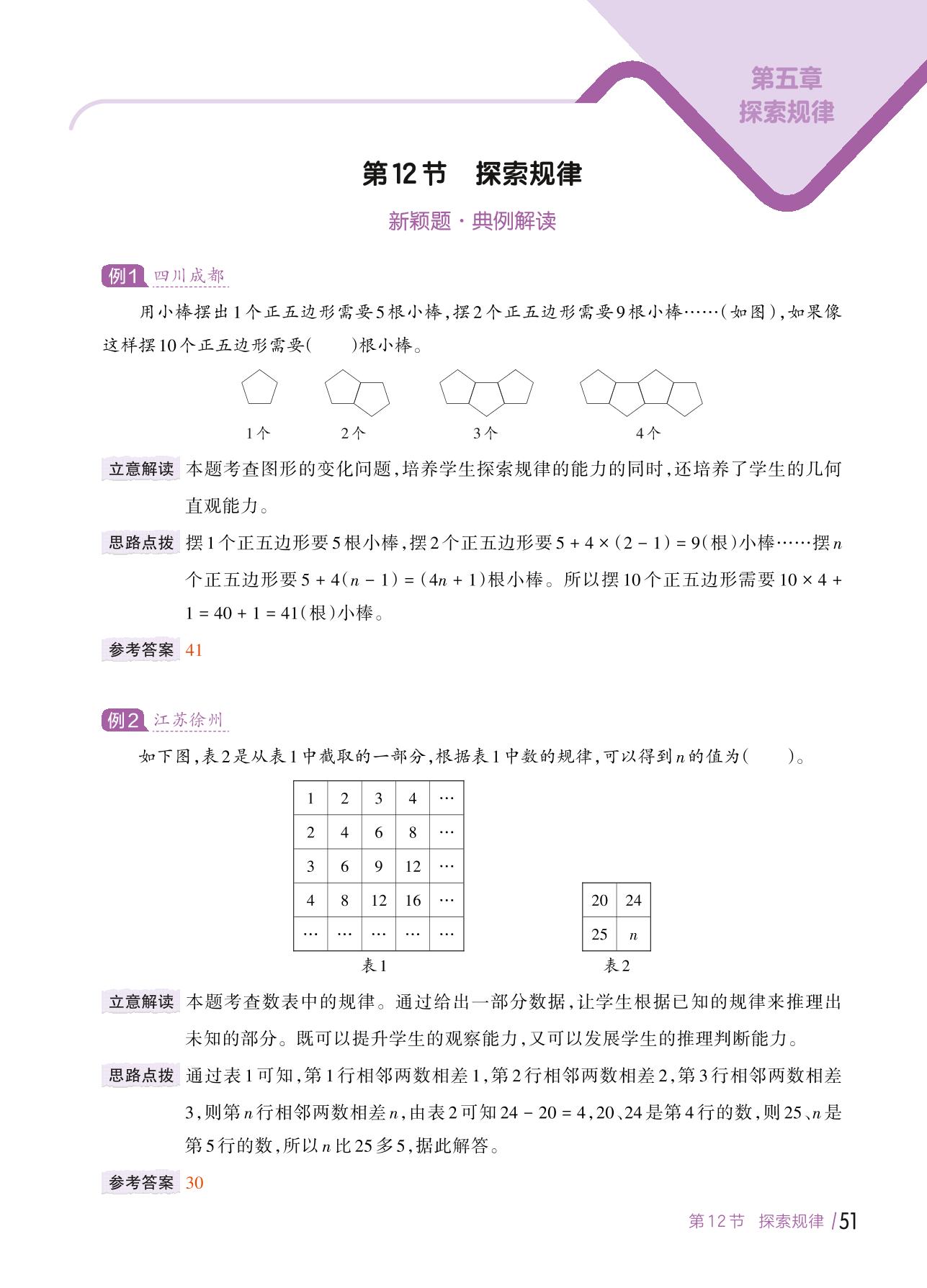 第五章
探索规律

第12节　探索规律

新颖题·典例解读

例1 四川成都

用小棒摆出1个正五边形需要5根小棒，摆2个正五边形需要9根小棒……（如图），如果像这样摆10个正五边形需要(　　)根小棒。

1个　2个　3个　4个

立意解读 本题考查图形的变化问题，培养学生探索规律的能力的同时，还培养了学生的几何直观能力。

思路点拨 摆1个正五边形要5根小棒，摆2个正五边形要$5+4\times(2-1)=9$(根)小棒……摆$n$个正五边形要$5+4(n-1)=(4n+1)$根小棒。所以摆10个正五边形需要$10\times4+1=40+1=41$(根)小棒。

参考答案 41

例2 江苏徐州

如下图，表2是从表1中截取的一部分，根据表1中数的规律，可以得到$n$的值为(　　)。

| 1 | 2 | 3 | 4 | … |
|---|---|---|---|---|
| 2 | 4 | 6 | 8 | … |
| 3 | 6 | 9 | 12 | … |
| 4 | 8 | 12 | 16 | … |
| … | … | … | … | … |

表1

| 20 | 24 |
|---|---|
| 25 | $n$ |

表2

立意解读 本题考查数表中的规律。通过给出一部分数据，让学生根据已知的规律来推理出未知的部分。既可以提升学生的观察能力，又可以发展学生的推理判断能力。

思路点拨 通过表1可知，第1行相邻两数相差1，第2行相邻两数相差2，第3行相邻两数相差3，则第$n$行相邻两数相差$n$，由表2可知$24-20=4$，20、24是第4行的数，则25、$n$是第5行的数，所以$n$比25多5，据此解答。

参考答案 30

第12节　探索规律 / 51